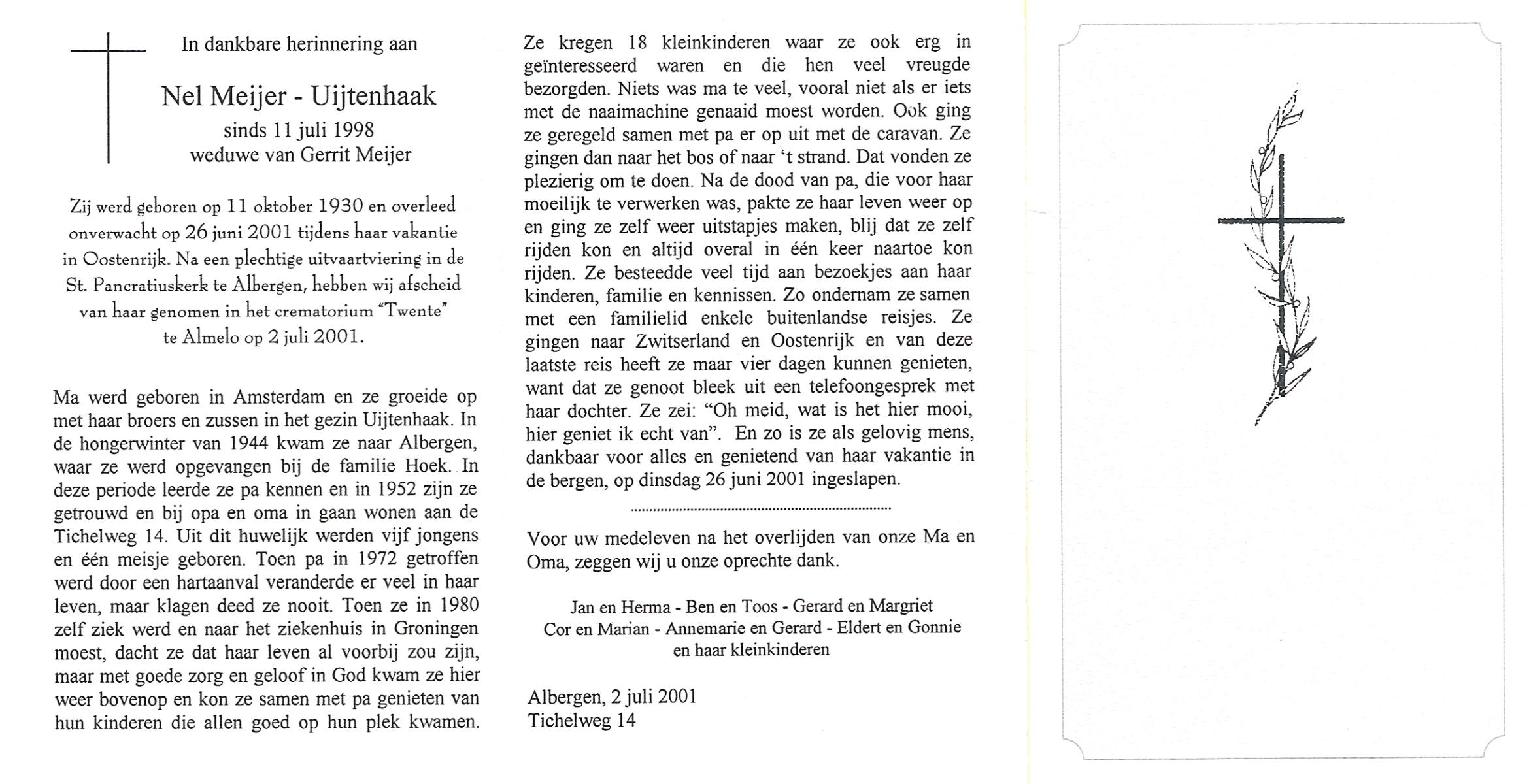 In dankbare herinnering aan

Nel Meijer - Uijtenhaak
sinds 11 juli 1998
weduwe van Gerrit Meijer

Zij werd geboren op 11 oktober 1930 en overleed onverwacht op 26 juni 2001 tijdens haar vakantie in Oostenrijk. Na een plechtige uitvaartviering in de St. Pancratiuskerk te Albergen, hebben wij afscheid van haar genomen in het crematorium "Twente" te Almelo op 2 juli 2001.

Ma werd geboren in Amsterdam en ze groeide op met haar broers en zussen in het gezin Uijtenhaak. In de hongerwinter van 1944 kwam ze naar Albergen, waar ze werd opgevangen bij de familie Hoek. In deze periode leerde ze pa kennen en in 1952 zijn ze getrouwd en bij opa en oma in gaan wonen aan de Tichelweg 14. Uit dit huwelijk werden vijf jongens en één meisje geboren. Toen pa in 1972 getroffen werd door een hartaanval veranderde er veel in haar leven, maar klagen deed ze nooit. Toen ze in 1980 zelf ziek werd en naar het ziekenhuis in Groningen moest, dacht ze dat haar leven al voorbij zou zijn, maar met goede zorg en geloof in God kwam ze hier weer bovenop en kon ze samen met pa genieten van hun kinderen die allen goed op hun plek kwamen.

Ze kregen 18 kleinkinderen waar ze ook erg in geïnteresseerd waren en die hen veel vreugde bezorgden. Niets was ma te veel, vooral niet als er iets met de naaimachine genaaid moest worden. Ook ging ze geregeld samen met pa er op uit met de caravan. Ze gingen dan naar het bos of naar 't strand. Dat vonden ze plezierig om te doen. Na de dood van pa, die voor haar moeilijk te verwerken was, pakte ze haar leven weer op en ging ze zelf weer uitstapjes maken, blij dat ze zelf rijden kon en altijd overal in één keer naartoe kon rijden. Ze besteedde veel tijd aan bezoekjes aan haar kinderen, familie en kennissen. Zo ondernam ze samen met een familielid enkele buitenlandse reisjes. Ze gingen naar Zwitserland en Oostenrijk en van deze laatste reis heeft ze maar vier dagen kunnen genieten, want dat ze genoot bleek uit een telefoongesprek met haar dochter. Ze zei: "Oh meid, wat is het hier mooi, hier geniet ik echt van". En zo is ze als gelovig mens, dankbaar voor alles en genietend van haar vakantie in de bergen, op dinsdag 26 juni 2001 ingeslapen.

Voor uw medeleven na het overlijden van onze Ma en Oma, zeggen wij u onze oprechte dank.

Jan en Herma - Ben en Toos - Gerard en Margriet
Cor en Marian - Annemarie en Gerard - Eldert en Gonnie
en haar kleinkinderen

Albergen, 2 juli 2001
Tichelweg 14